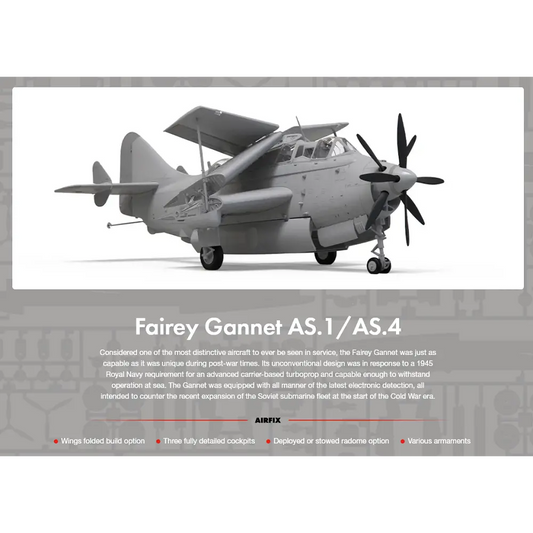 Fairey Gannet AS.1/AS.4

Considered one of the most distinctive aircraft to ever be seen in service, the Fairey Gannet was just as capable as it was unique during post-war times. Its unconventional design was in response to a 1945 Royal Navy requirement for an advanced carrier-based turboprop and capable enough to withstand operation at sea. The Gannet was equipped with all manner of the latest electronic detection, all intended to counter the recent expansion of the Soviet submarine fleet at the start of the Cold War era.

AIRFIX

Wings folded build option

Three fully detailed cockpits

Deployed or stowed radome option

Various armaments